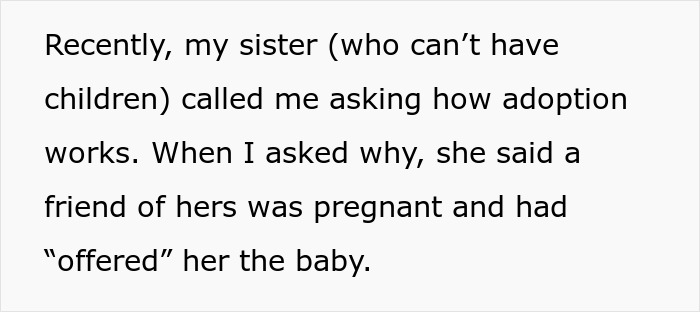 Recently, my sister (who can’t have children) called me asking how adoption works. When I asked why, she said a friend of hers was pregnant and had “offered” her the baby.